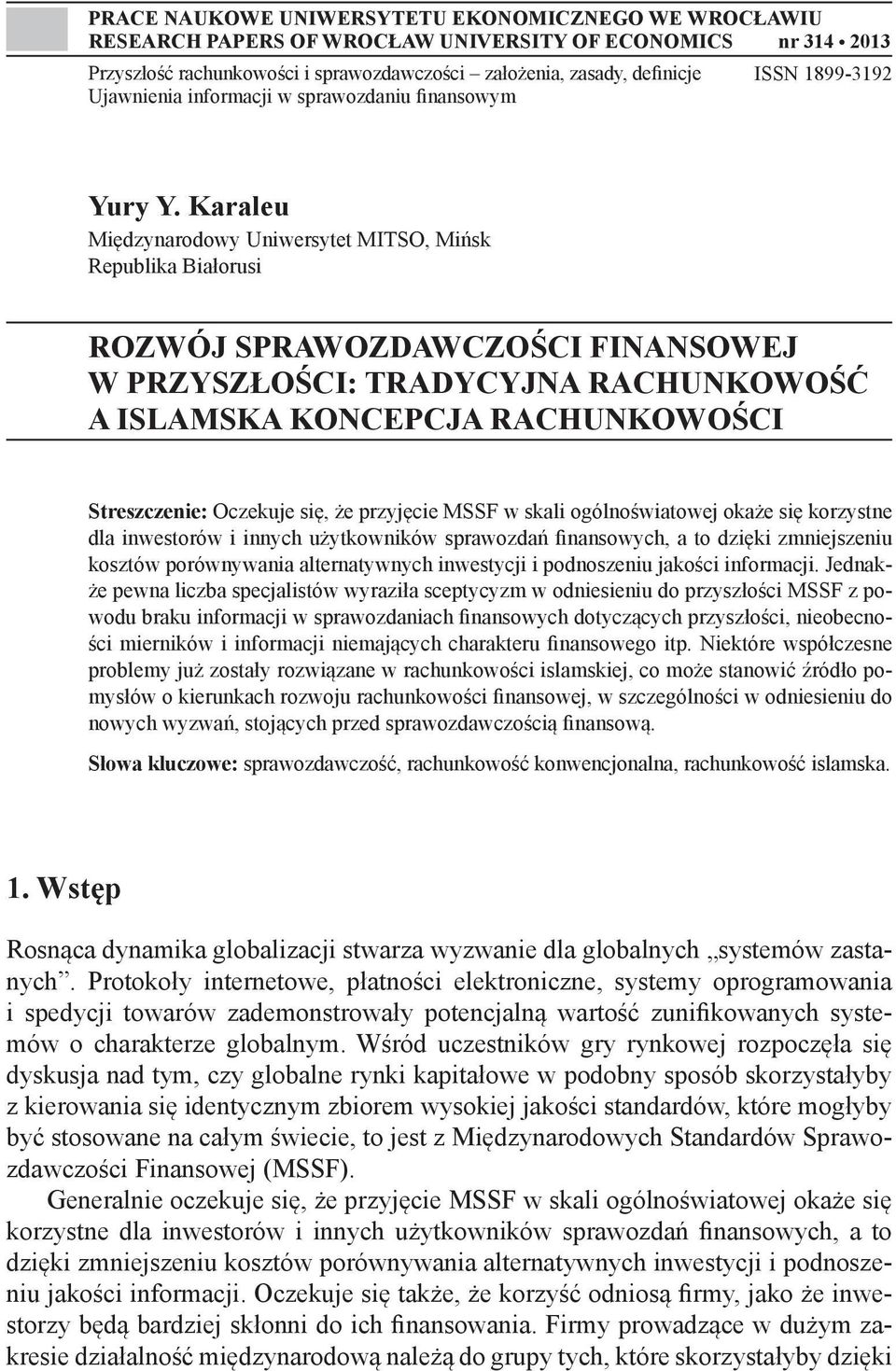 PRACE NAUKOWE UNIWERSYTETU EKONOMICZNEGO WE WROCŁAWIU
RESEARCH PAPERS OF WROCŁAW UNIVERSITY OF ECONOMICS nr 314 • 2013

Przyszłość rachunkowości i sprawozdawczości – założenia, zasady, definicje
Ujawnienia informacji w sprawozdaniu finansowym

ISSN 1899-3192

Yury Y. Karaleu
Międzynarodowy Uniwersytet MITSO, Mińsk
Republika Białorusi

ROZWÓJ SPRAWOZDAWCZOŚCI FINANSOWEJ W PRZYSZŁOŚCI: TRADYCYJNA RACHUNKOWOŚĆ A ISLAMSKA KONCEPCJA RACHUNKOWOŚCI

Streszczenie: Oczekuje się, że przyjęcie MSSF w skali ogólnoświatowej okaże się korzystne dla inwestorów i innych użytkowników sprawozdań finansowych, a to dzięki zmniejszeniu kosztów porównywania alternatywnych inwestycji i podnoszeniu jakości informacji. Jednakże pewna liczba specjalistów wyraziła sceptycyzm w odniesieniu do przyszłości MSSF z powodu braku informacji w sprawozdaniach finansowych dotyczących przyszłości, nieobecności mierników i informacji niemających charakteru finansowego itp. Niektóre współczesne problemy już zostały rozwiązane w rachunkowości islamskiej, co może stanowić źródło pomysłów o kierunkach rozwoju rachunkowości finansowej, w szczególności w odniesieniu do nowych wyzwań, stojących przed sprawozdawczością finansową.

Słowa kluczowe: sprawozdawczość, rachunkowość konwencjonalna, rachunkowość islamska.

1. Wstęp

Rosnąca dynamika globalizacji stwarza wyzwanie dla globalnych „systemów zastanych”. Protokoły internetowe, płatności elektroniczne, systemy oprogramowania i spedycji towarów zademonstrowały potencjalną wartość zunifikowanych systemów o charakterze globalnym. Wśród uczestników gry rynkowej rozpoczęła się dyskusja nad tym, czy globalne rynki kapitałowe w podobny sposób skorzystałyby z kierowania się identycznym zbiorem wysokiej jakości standardów, które mogłyby być stosowane na całym świecie, to jest z Międzynarodowych Standardów Sprawozdawczości Finansowej (MSSF).

Generalnie oczekuje się, że przyjęcie MSSF w skali ogólnoświatowej okaże się korzystne dla inwestorów i innych użytkowników sprawozdań finansowych, a to dzięki zmniejszeniu kosztów porównywania alternatywnych inwestycji i podnoszeniu jakości informacji. Oczekuje się także, że korzyść odniosą firmy, jako że inwestorzy będą bardziej skłonni do ich finansowania. Firmy prowadzące w dużym zakresie działalność międzynarodową należą do grupy tych, które skorzystałyby dzięki